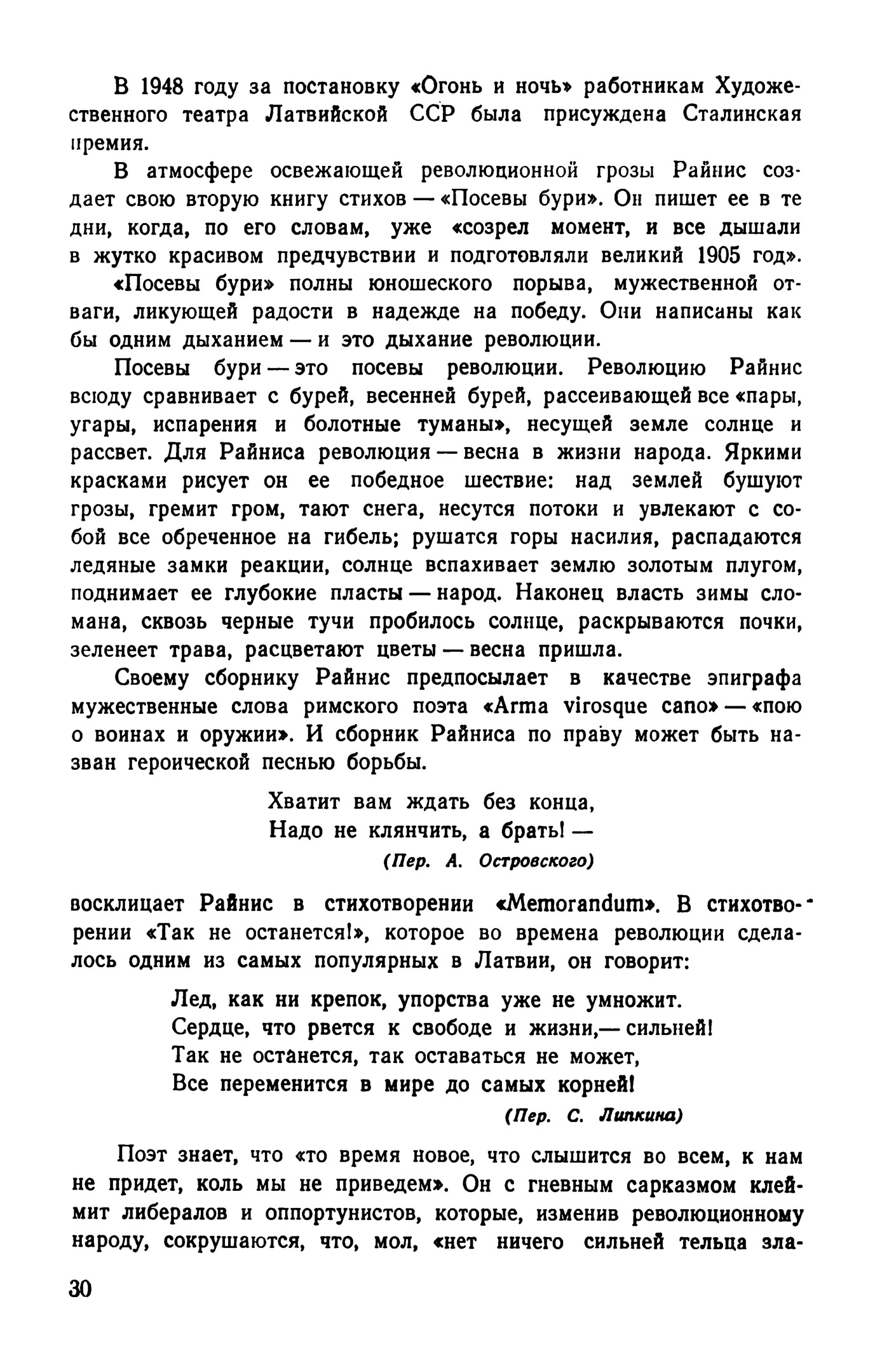 В 1948 году за постановку «Огонь и ночь» работникам Художественного театра Латвийской ССР была присуждена Сталинская премия.

В атмосфере освежающей революционной грозы Райнис создает свою вторую книгу стихов — «Посевы бури». Он пишет ее в те дни, когда, по его словам, уже «созрел момент, и все дышали в жутко красивом предчувствии и подготовляли великий 1905 год».

«Посевы бури» полны юношеского порыва, мужественной отваги, ликующей радости в надежде на победу. Они написаны как бы одним дыханием — и это дыхание революции.

Посевы бури — это посевы революции. Революцию Райнис всюду сравнивает с бурей, весенней бурей, рассеивающей все «пары, угары, испарения и болотные туманы», несущей земле солнце и рассвет. Для Райниса революция — весна в жизни народа. Яркими красками рисует он ее победное шествие: над землей бушуют грозы, гремит гром, тают снега, несутся потоки и увлекают с собой все обреченное на гибель; рушатся горы насилия, распадаются ледяные замки реакции, солнце вспахивает землю золотым плугом, поднимает ее глубокие пласты — народ. Наконец власть зимы сломана, сквозь черные тучи пробилось солнце, раскрываются почки, зеленеет трава, расцветают цветы — весна пришла.

Своему сборнику Райнис предпосылает в качестве эпиграфа мужественные слова римского поэта «Arma virosque cano» — «пою о воинах и оружии». И сборник Райниса по праву может быть назван героической песнью борьбы.

Хватит вам ждать без конца,
Надо не клянчить, а брать! —
(Пер. А. Островского)

восклицает Райнис в стихотворении «Memorandum». В стихотворении «Так не останется!», которое во времена революции сделалось одним из самых популярных в Латвии, он говорит:

Лед, как ни крепок, упорства уже не умножит.
Сердце, что рвется к свободе и жизни,— сильней!
Так не останется, так оставаться не может,
Все переменится в мире до самых корней!
(Пер. С. Липкина)

Поэт знает, что «то время новое, что слышится во всем, к нам не придет, коль мы не приведем». Он с гневным сарказмом клеймит либералов и оппортунистов, которые, изменив революционному народу, сокрушаются, что, мол, «нет ничего сильней тельца зла-

30